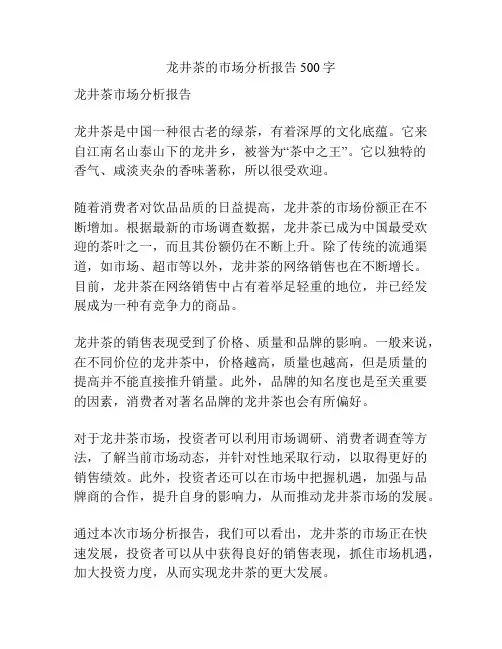 龙井茶的市场分析报告 500 字

龙井茶市场分析报告

龙井茶是中国一种很古老的绿茶，有着深厚的文化底蕴。它来自江南名山泰山下的龙井乡，被誉为“茶中之王”。它以独特的香气、咸淡夹杂的香味著称，所以很受欢迎。

随着消费者对饮品品质的日益提高，龙井茶的市场份额正在不断增加。根据最新的市场调查数据，龙井茶已成为中国最受欢迎的茶叶之一，而且其份额仍在不断上升。除了传统的流通渠道，如市场、超市等以外，龙井茶的网络销售也在不断增长。目前，龙井茶在网络销售中占有着举足轻重的地位，并已经发展成为一种有竞争力的商品。

龙井茶的销售表现受到了价格、质量和品牌的影响。一般来说，在不同价位的龙井茶中，价格越高，质量也越高，但是质量的提高并不能直接推升销量。此外，品牌的知名度也是至关重要的因素，消费者对著名品牌的龙井茶也会有所偏好。

对于龙井茶市场，投资者可以利用市场调研、消费者调查等方法，了解当前市场动态，并针对性地采取行动，以取得更好的销售绩效。此外，投资者还可以在市场中把握机遇，加强与品牌商的合作，提升自身的影响力，从而推动龙井茶市场的发展。

通过本次市场分析报告，我们可以看出，龙井茶的市场正在快速发展，投资者可以从中获得良好的销售表现，抓住市场机遇，加大投资力度，从而实现龙井茶的更大发展。